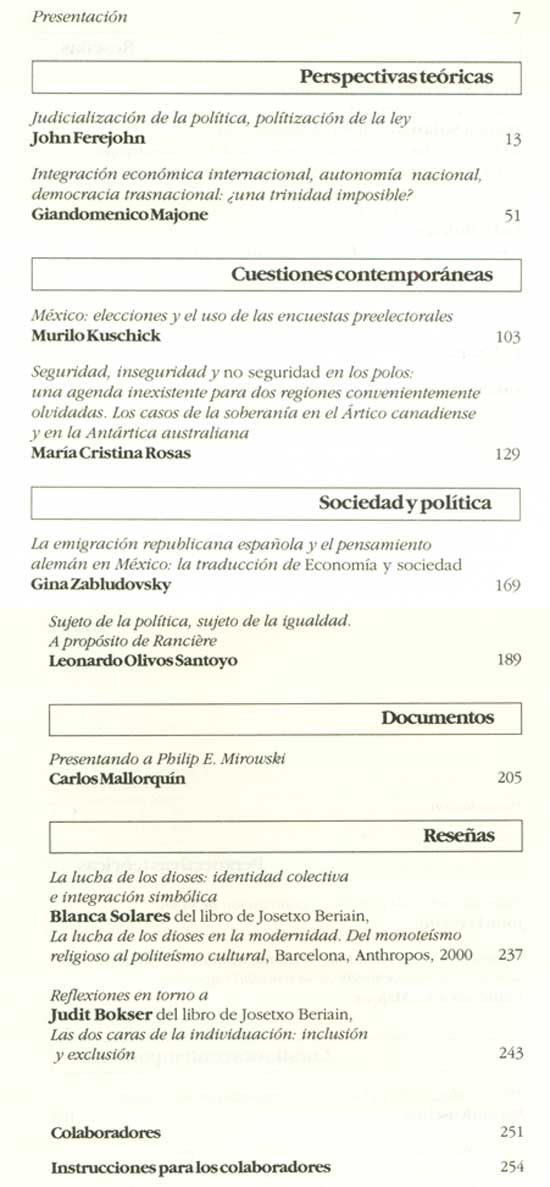 Presentación 7

Perspectivas teóricas

Judicialización de la política, politización de la ley
John Ferejohn 13

Integración económica internacional, autonomía nacional, democracia trasnacional: ¿una trinidad imposible?
Giandomenico Majone 51

Cuestiones contemporáneas

México: elecciones y el uso de las encuestas preelectorales
Murilo Kuschick 103

Seguridad, inseguridad y no seguridad en los polos: una agenda inexistente para dos regiones convenientemente olvidadas. Los casos de la soberanía en el Ártico canadiense y en la Antártica australiana
María Cristina Rosas 129

Sociedad y política

La emigración republicana española y el pensamiento alemán en México: la traducción de Economía y sociedad
Gina Zabludovsky 169

Sujeto de la política, sujeto de la igualdad. A propósito de Rancière
Leonardo Olivos Santoyo 189

Documentos

Presentando a Philip E. Mirowski
Carlos Mallorquín 205

Reseñas

La lucha de los dioses: identidad colectiva e integración simbólica
Blanca Solares del libro de Josetxo Beriain, La lucha de los dioses en la modernidad. Del monoteísmo religioso al politeísmo cultural, Barcelona, Anthropos, 2000 237

Reflexiones en torno a
Judit Bokser del libro de Josetxo Beriain, Las dos caras de la individuación: inclusión y exclusión 243

Colaboradores 251

Instrucciones para los colaboradores 254